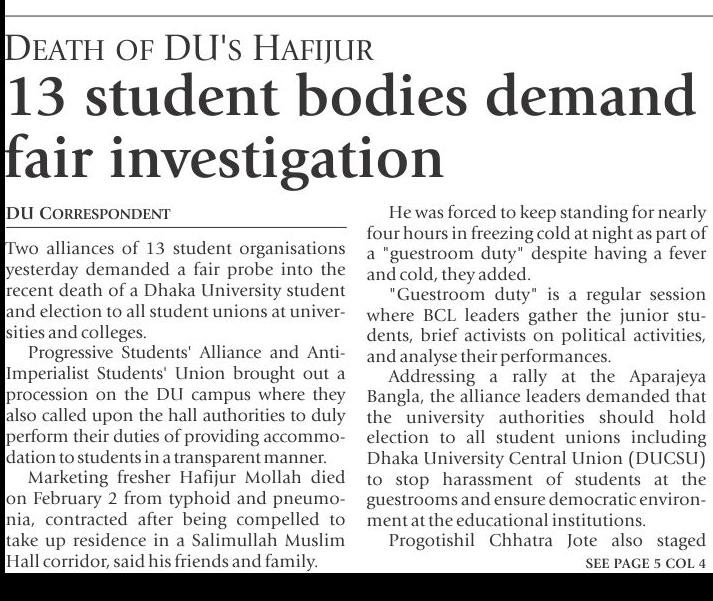 DEATH OF DU'S HAFIJUR

13 student bodies demand fair investigation

DU CORRESPONDENT

Two alliances of 13 student organisations yesterday demanded a fair probe into the recent death of a Dhaka University student and election to all student unions at universities and colleges.

Progressive Students' Alliance and Anti-Imperialist Students' Union brought out a procession on the DU campus where they also called upon the hall authorities to duly perform their duties of providing accommodation to students in a transparent manner.

Marketing fresher Hafijur Mollah died on February 2 from typhoid and pneumonia, contracted after being compelled to take up residence in a Salimullah Muslim Hall corridor, said his friends and family.

He was forced to keep standing for nearly four hours in freezing cold at night as part of a "guestroom duty" despite having a fever and cold, they added.

"Guestroom duty" is a regular session where BCL leaders gather the junior students, brief activists on political activities, and analyse their performances.

Addressing a rally at the Aparajeya Bangla, the alliance leaders demanded that the university authorities should hold election to all student unions including Dhaka University Central Union (DUCSU) to stop harassment of students at the guestrooms and ensure democratic environment at the educational institutions.

Progotishil Chhatra Jote also staged

SEE PAGE 5 COL 4